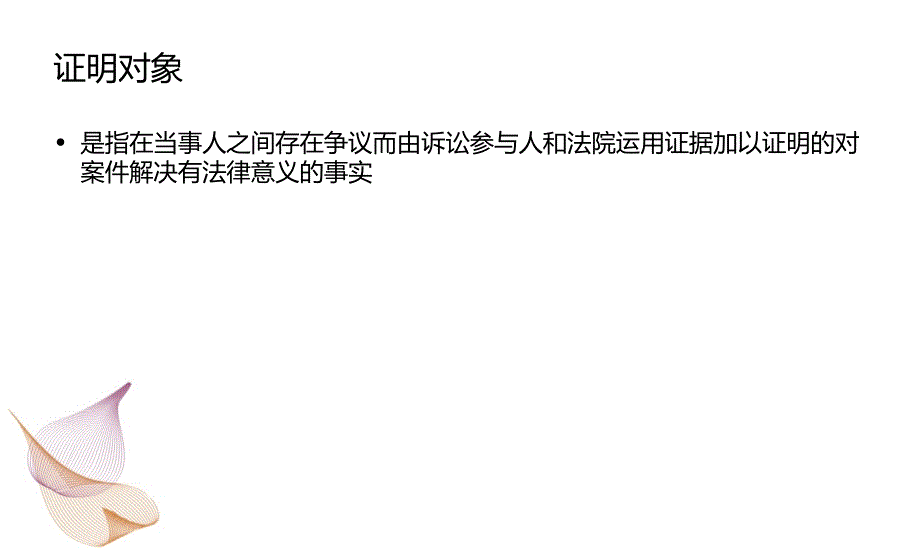 证明对象

• 是指在当事人之间存在争议而由诉讼参与人和法院运用证据加以证明的对案件解决有法律意义的事实